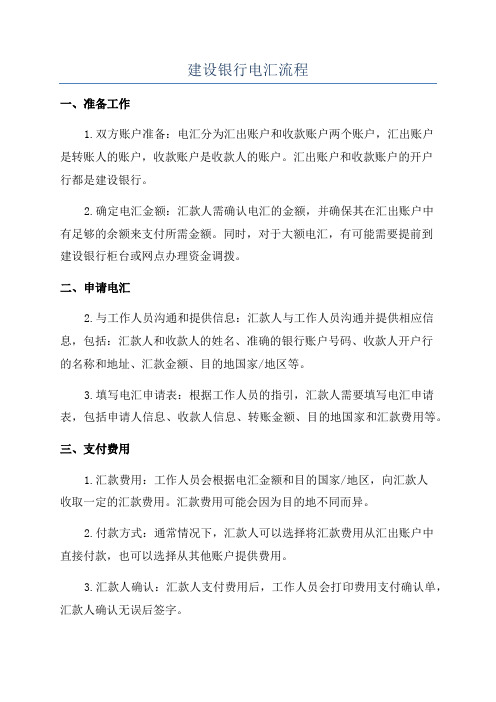 建设银行电汇流程

一、准备工作

1.双方账户准备：电汇分为汇出账户和收款账户两个账户，汇出账户是转账人的账户，收款账户是收款人的账户。汇出账户和收款账户的开户行都是建设银行。

2.确定电汇金额：汇款人需确认电汇的金额，并确保其在汇出账户中有足够的余额来支付所需金额。同时，对于大额电汇，有可能需要提前到建设银行柜台或网点办理资金调拨。

二、申请电汇

2.与工作人员沟通和提供信息：汇款人与工作人员沟通并提供相应信息，包括：汇款人和收款人的姓名、准确的银行账户号码、收款人开户行的名称和地址、汇款金额、目的地国家/地区等。

3.填写电汇申请表：根据工作人员的指引，汇款人需要填写电汇申请表，包括申请人信息、收款人信息、转账金额、目的地国家和汇款费用等。

三、支付费用

1.汇款费用：工作人员会根据电汇金额和目的国家/地区，向汇款人收取一定的汇款费用。汇款费用可能会因为目的地不同而异。

2.付款方式：通常情况下，汇款人可以选择将汇款费用从汇出账户中直接付款，也可以选择从其他账户提供费用。

3.汇款人确认：汇款人支付费用后，工作人员会打印费用支付确认单，汇款人确认无误后签字。